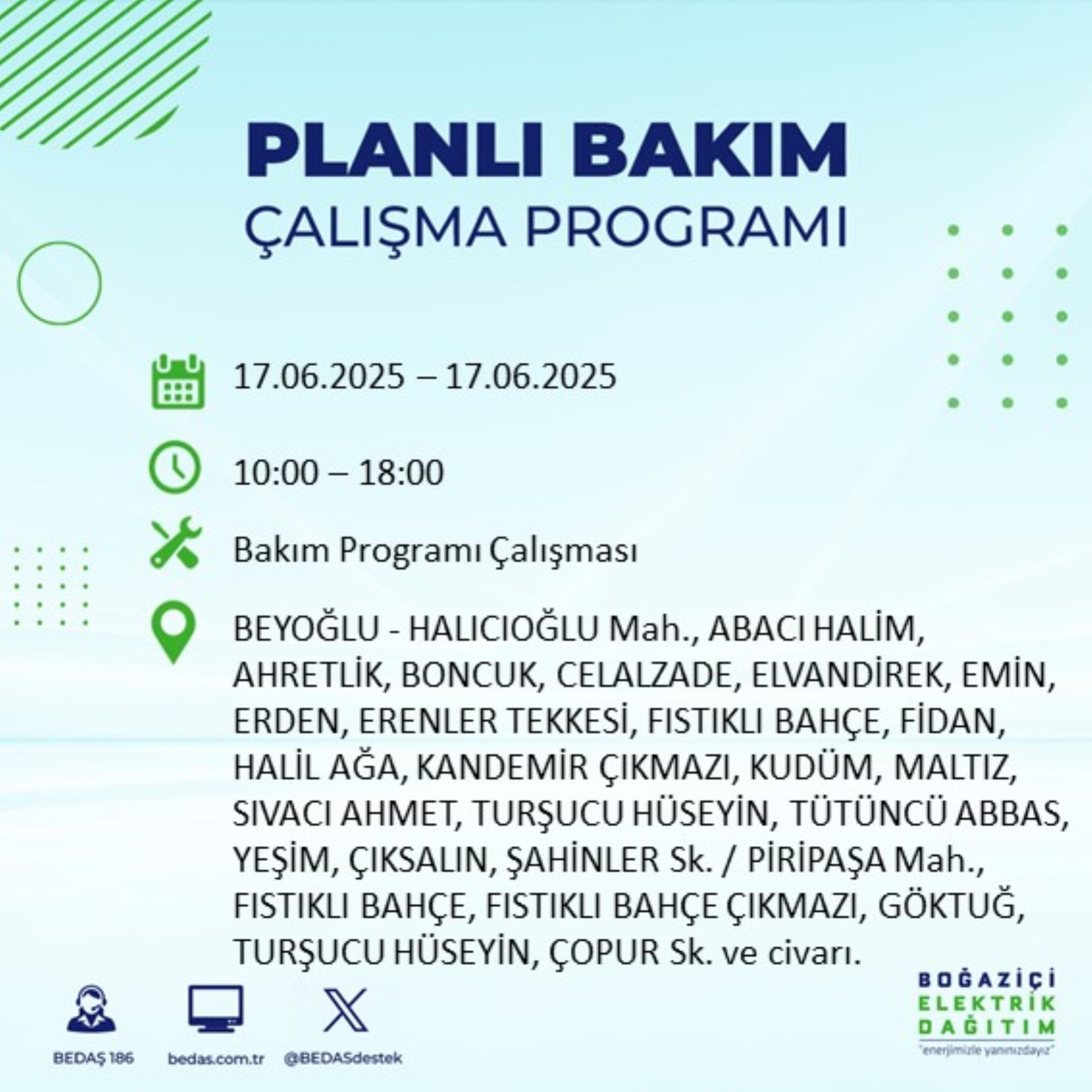 PLANLI BAKIM
ÇALIŞMA PROGRAMI

17.06.2025 – 17.06.2025

10:00 – 18:00

Bakım Programı Çalışması

BEYOĞLU - HALICIOĞLU Mah., ABACI HALİM, AHRETLİK, BONCUK, CELALZADE, ELVANDİREK, EMİN, ERDEN, ERENLER TEKKESİ, FISTIKLI BAHÇE, FİDAN, HALİL AĞA, KANDEMİR ÇIKMAZI, KUDÜM, MALTIZ, SIVACI AHMET, TURŞUCU HÜSEYİN, TÜTÜNCÜ ABBAS, YEŞİM, ÇIKSALIN, ŞAHİNLER Sk. / PİRİPAŞA Mah., FISTIKLI BAHÇE, FISTIKLI BAHÇE ÇIKMAZI, GÖKTUĞ, TURŞUCU HÜSEYİN, ÇOPUR Sk. ve civarı.

BEDAŞ 186
bedas.com.tr
@BEDASdestek

BOĞAZİÇİ
ELEKTRİK
DAĞITIM
"enerjimizle yanınızdayız"